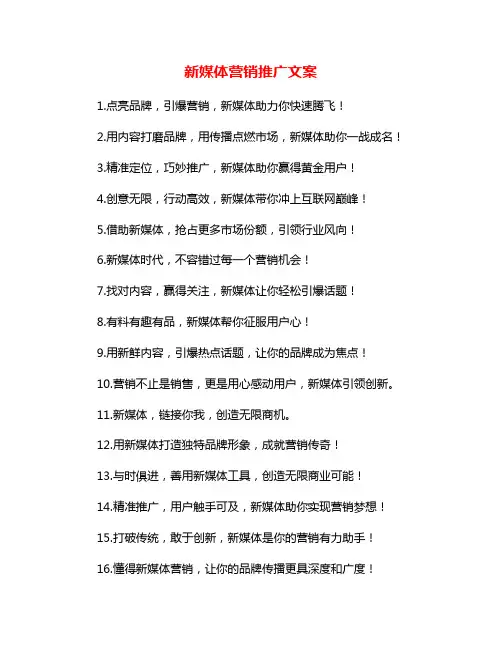 新媒体营销推广文案

1.点亮品牌，引爆营销，新媒体助力你快速腾飞！

2.用内容打磨品牌，用传播点燃市场，新媒体助你一战成名！

3.精准定位，巧妙推广，新媒体助你赢得黄金用户！

4.创意无限，行动高效，新媒体带你冲上互联网巅峰！

5.借助新媒体，抢占更多市场份额，引领行业风向！

6.新媒体时代，不容错过每一个营销机会！

7.找对内容，赢得关注，新媒体让你轻松引爆话题！

8.有料有趣有品，新媒体帮你征服用户心！

9.用新鲜内容，引爆热点话题，让你的品牌成为焦点！

10.营销不止是销售，更是用心感动用户，新媒体引领创新。

11.新媒体，链接你我，创造无限商机。

12.用新媒体打造独特品牌形象，成就营销传奇！

13.与时俱进，善用新媒体工具，创造无限商业可能！

14.精准推广，用户触手可及，新媒体助你实现营销梦想！

15.打破传统，敢于创新，新媒体是你的营销有力助手！

16.懂得新媒体营销，让你的品牌传播更具深度和广度！